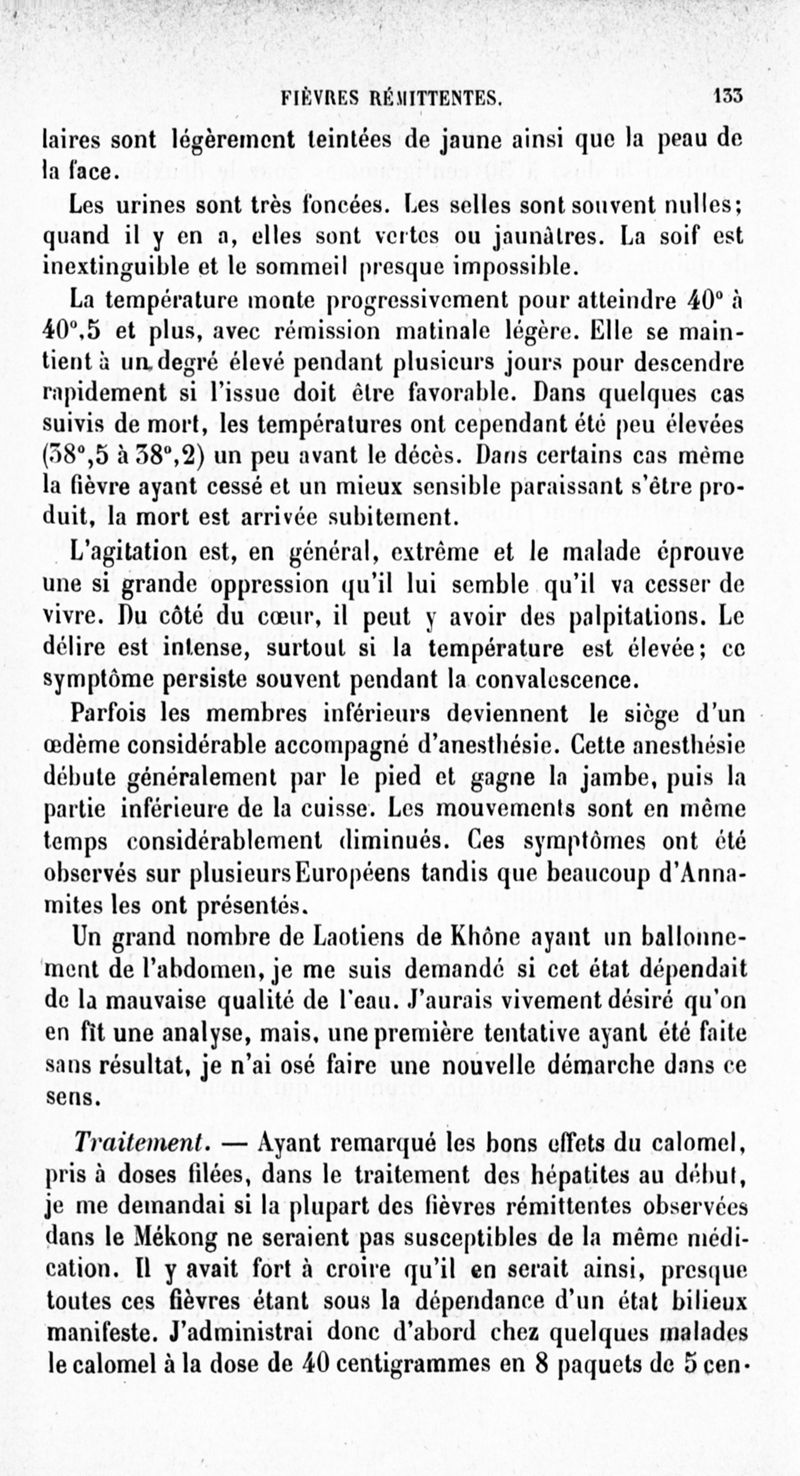 FIÈVRES RÉMITTENTES. 133

laires sont légèrement teintées de jaune ainsi que la peau de la face.

Les urines sont très foncées. Les selles sont souvent nulles; quand il y en a, elles sont vertes ou jaunâtres. La soif est inextinguible et le sommeil presque impossible.

La température monte progressivement pour atteindre 40° à 40°,5 et plus, avec rémission matinale légère. Elle se maintient à un degré élevé pendant plusieurs jours pour descendre rapidement si l'issue doit être favorable. Dans quelques cas suivis de mort, les températures ont cependant été peu élevées (38°,5 à 38°,2) un peu avant le décès. Dans certains cas même la fièvre ayant cessé et un mieux sensible paraissant s'être produit, la mort est arrivée subitement.

L'agitation est, en général, extrême et le malade éprouve une si grande oppression qu'il lui semble qu'il va cesser de vivre. Du côté du cœur, il peut y avoir des palpitations. Le délire est intense, surtout si la température est élevée; ce symptôme persiste souvent pendant la convalescence.

Parfois les membres inférieurs deviennent le siège d'un œdème considérable accompagné d'anesthésie. Cette anesthésie débute généralement par le pied et gagne la jambe, puis la partie inférieure de la cuisse. Les mouvements sont en même temps considérablement diminués. Ces symptômes ont été observés sur plusieurs Européens tandis que beaucoup d'Annamites les ont présentés.

Un grand nombre de Laotiens de Khône ayant un ballonnement de l'abdomen, je me suis demandé si cet état dépendait de la mauvaise qualité de l'eau. J'aurais vivement désiré qu'on en fît une analyse, mais, une première tentative ayant été faite sans résultat, je n'ai osé faire une nouvelle démarche dans ce sens.

Traitement. — Ayant remarqué les bons effets du calomel, pris à doses filées, dans le traitement des hépatites au début, je me demandai si la plupart des fièvres rémittentes observées dans le Mékong ne seraient pas susceptibles de la même médication. Il y avait fort à croire qu'il en serait ainsi, presque toutes ces fièvres étant sous la dépendance d'un état bilieux manifeste. J'administrai donc d'abord chez quelques malades le calomel à la dose de 40 centigrammes en 8 paquets de 5 cen-